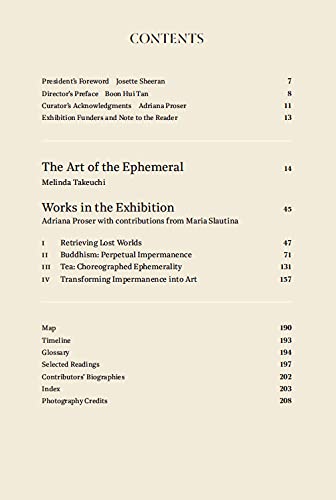 CONTENTS

President's Foreword Josette Sheeran 7
Director's Preface Boon Hui Tan 8
Curator's Acknowledgments Adriana Proser 11
Exhibition Funders and Note to the Reader 13

The Art of the Ephemeral 14
Melinda Takeuchi

Works in the Exhibition 45
Adriana Proser with contributions from Maria Slautina

I Retrieving Lost Worlds 47
II Buddhism: Perpetual Impermanence 71
III Tea: Choreographed Ephemerality 131
IV Transforming Impermanence into Art 157

Map 190
Timeline 193
Glossary 194
Selected Readings 197
Contributors' Biographies 202
Index 203
Photography Credits 208